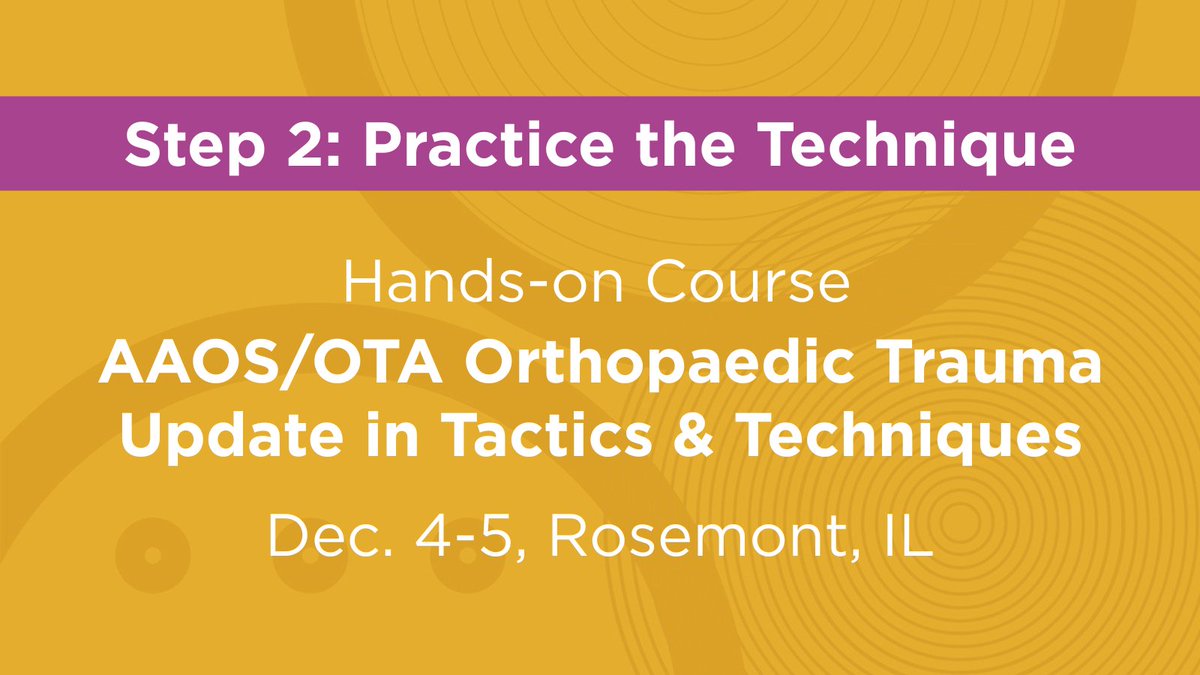 Step 2: Practice the Technique

Hands-on Course
AAOS/OTA Orthopaedic Trauma Update in Tactics & Techniques

Dec. 4-5, Rosemont, IL